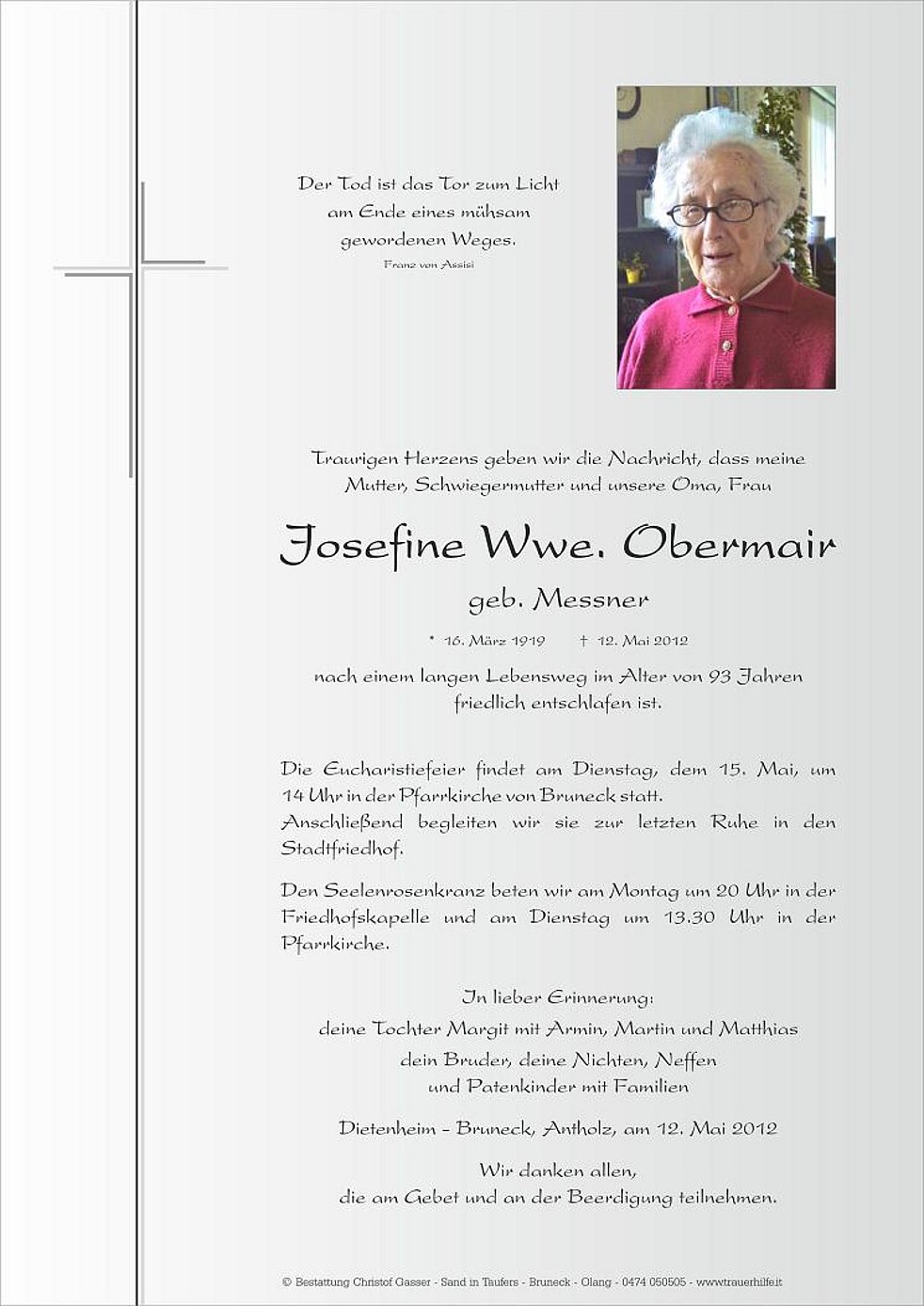 Der Tod ist das Tor zum Licht
am Ende eines mühsam
gewordenen Weges.
Franz von Assisi

Traurigen Herzens geben wir die Nachricht, dass meine Mutter, Schwiegermutter und unsere Oma, Frau

Josefine Wwe. Obermair

geb. Messner

* 16. März 1919 † 12. Mai 2012

nach einem langen Lebensweg im Alter von 93 Jahren friedlich entschlafen ist.

Die Eucharistiefeier findet am Dienstag, dem 15. Mai, um 14 Uhr in der Pfarrkirche von Bruneck statt.
Anschließend begleiten wir sie zur letzten Ruhe in den Stadtfriedhof.

Den Seelenrosenkranz beten wir am Montag um 20 Uhr in der Friedhofskapelle und am Dienstag um 13.30 Uhr in der Pfarrkirche.

In lieber Erinnerung:
deine Tochter Margit mit Armin, Martin und Matthias
dein Bruder, deine Nichten, Neffen
und Patenkinder mit Familien

Dietenheim - Bruneck, Antholz, am 12. Mai 2012

Wir danken allen,
die am Gebet und an der Beerdigung teilnehmen.

© Bestattung Christof Gasser - Sand in Taufers - Bruneck - Olang - 0474 050505 - www.trauerhilfe.it